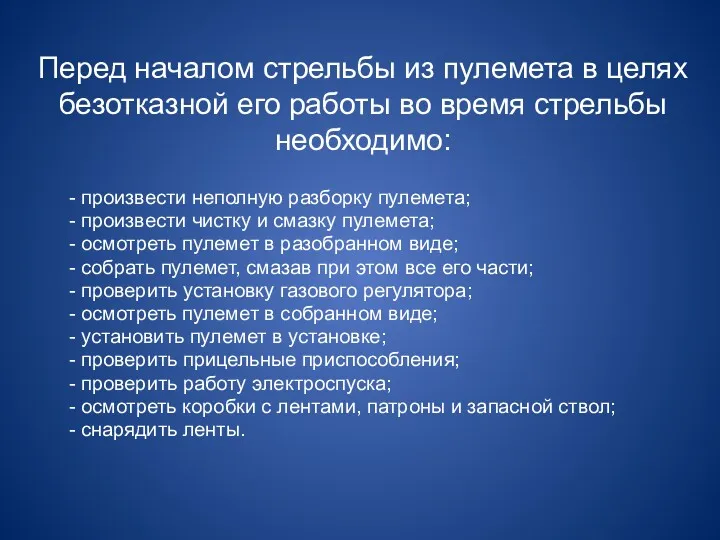 Перед началом стрельбы из пулемета в целях безотказной его работы во время стрельбы необходимо:

- произвести неполную разборку пулемета;
- произвести чистку и смазку пулемета;
- осмотреть пулемет в разобранном виде;
- собрать пулемет, смазав при этом все его части;
- проверить установку газового регулятора;
- осмотреть пулемет в собранном виде;
- установить пулемет в установке;
- проверить прицельные приспособления;
- проверить работу электроспуска;
- осмотреть коробки с лентами, патроны и запасной ствол;
- снарядить ленты.